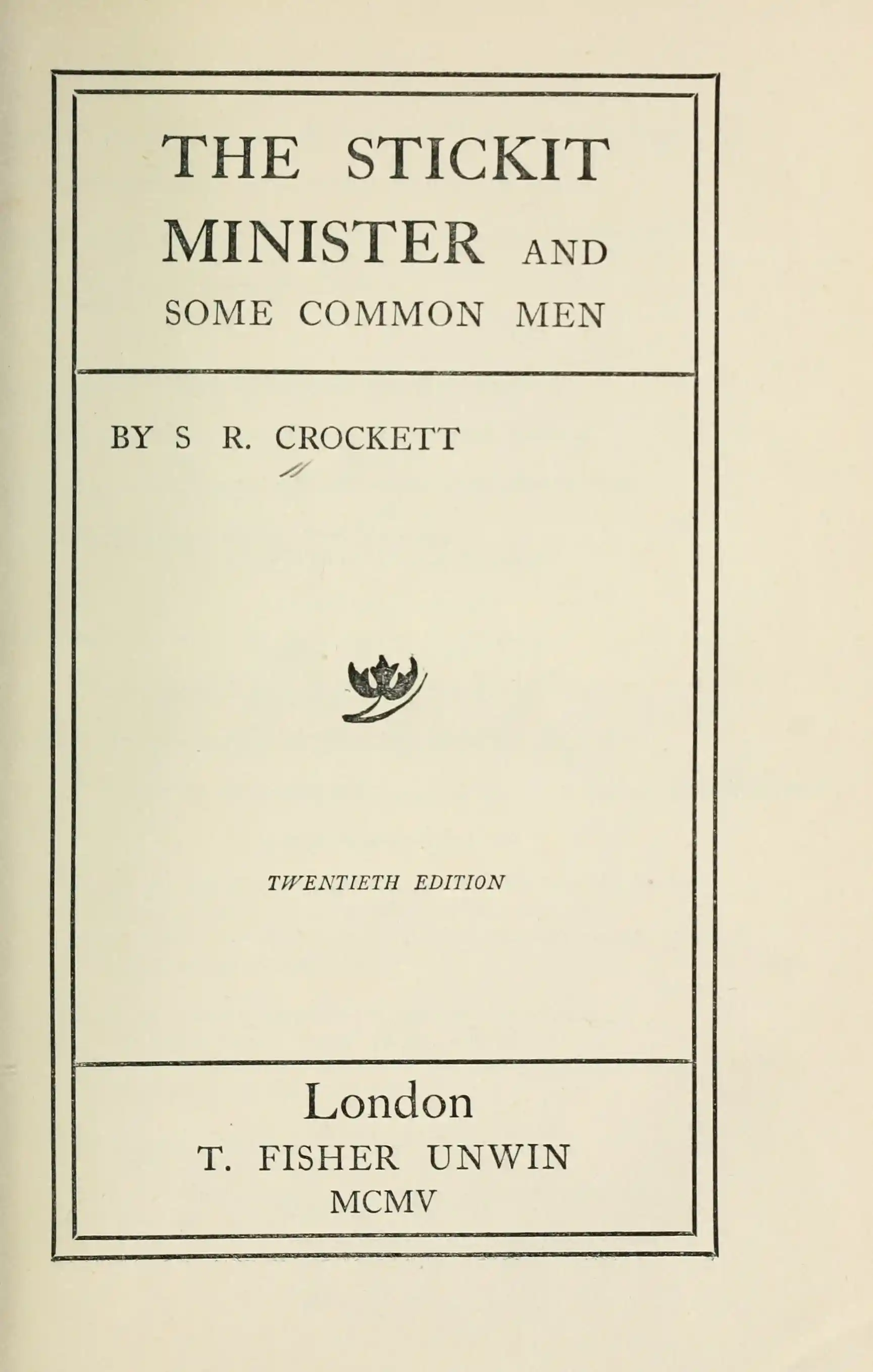 THE STICKIT MINISTER AND SOME COMMON MEN

BY S R. CROCKETT

TWENTIETH EDITION

London
T. FISHER UNWIN
MCMV